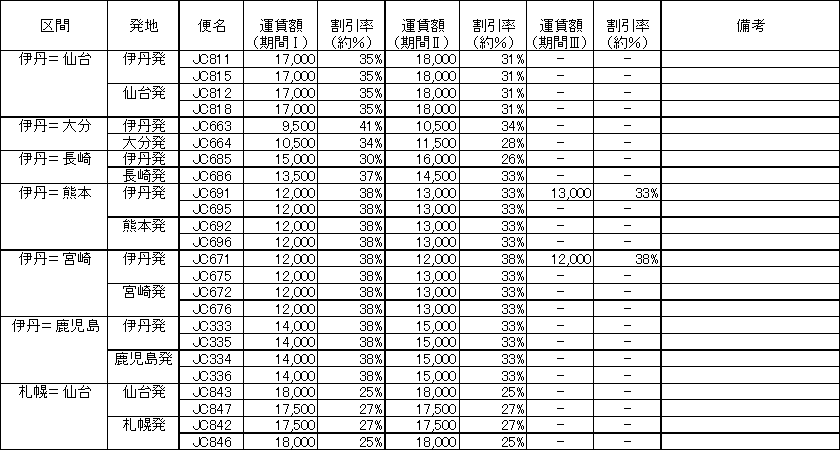 | 区間 | 発地 | 便名 | 運賃額（期間Ⅰ） | 割引率（約%） | 運賃額（期間Ⅱ） | 割引率（約%） | 運賃額（期間Ⅲ） | 割引率（約%） | 備考 |
|---|---|---|---|---|---|---|---|---|---|
| 伊丹＝仙台 | 伊丹発 | JC811 | 17,000 | 35% | 18,000 | 31% | － | － | |
| | | JC815 | 17,000 | 35% | 18,000 | 31% | － | － | |
| | 仙台発 | JC812 | 17,000 | 35% | 18,000 | 31% | － | － | |
| | | JC818 | 17,000 | 35% | 18,000 | 31% | － | － | |
| 伊丹＝大分 | 伊丹発 | JC663 | 9,500 | 41% | 10,500 | 34% | － | － | |
| | 大分発 | JC664 | 10,500 | 34% | 11,500 | 28% | － | － | |
| 伊丹＝長崎 | 伊丹発 | JC685 | 15,000 | 30% | 16,000 | 26% | － | － | |
| | 長崎発 | JC686 | 13,500 | 37% | 14,500 | 33% | － | － | |
| 伊丹＝熊本 | 伊丹発 | JC691 | 12,000 | 38% | 13,000 | 33% | 13,000 | 33% | |
| | | JC695 | 12,000 | 38% | 13,000 | 33% | － | － | |
| | 熊本発 | JC692 | 12,000 | 38% | 13,000 | 33% | － | － | |
| | | JC696 | 12,000 | 38% | 13,000 | 33% | － | － | |
| 伊丹＝宮崎 | 伊丹発 | JC671 | 12,000 | 38% | 12,000 | 38% | 12,000 | 38% | |
| | | JC675 | 12,000 | 38% | 13,000 | 33% | － | － | |
| | 宮崎発 | JC672 | 12,000 | 38% | 13,000 | 33% | － | － | |
| | | JC676 | 12,000 | 38% | 13,000 | 33% | － | － | |
| 伊丹＝鹿児島 | 伊丹発 | JC333 | 14,000 | 38% | 15,000 | 33% | － | － | |
| | | JC335 | 14,000 | 38% | 15,000 | 33% | － | － | |
| | 鹿児島発 | JC334 | 14,000 | 38% | 15,000 | 33% | － | － | |
| | | JC336 | 14,000 | 38% | 15,000 | 33% | － | － | |
| 札幌＝仙台 | 仙台発 | JC843 | 18,000 | 25% | 18,000 | 25% | － | － | |
| | | JC847 | 17,500 | 27% | 17,500 | 27% | － | － | |
| | 札幌発 | JC842 | 17,500 | 27% | 17,500 | 27% | － | － | |
| | | JC846 | 18,000 | 25% | 18,000 | 25% | － | － | |